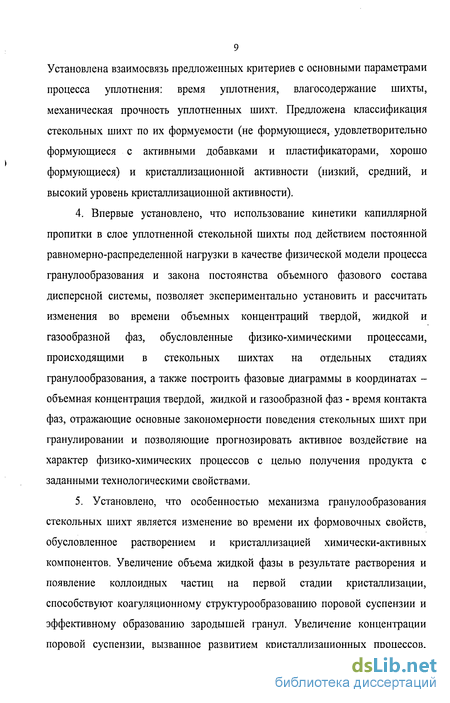 9

Установлена взаимосвязь предложенных критериев с основными параметрами процесса уплотнения: время уплотнения, влагосодержание шихты, механическая прочность уплотненных шихт. Предложена классификация стекольных шихт по их формуемости (не формующиеся, удовлетворительно формующиеся с активными добавками и пластификаторами, хорошо формующиеся) и кристаллизационной активности (низкий, средний, и высокий уровень кристаллизационной активности).

4. Впервые установлено, что использование кинетики капиллярной пропитки в слое уплотненной стекольной шихты под действием постоянной равномерно-распределенной нагрузки в качестве физической модели процесса гранулообразования и закона постоянства объемного фазового состава дисперсной системы, позволяет экспериментально установить и рассчитать изменения во времени объемных концентраций твердой, жидкой и газообразной фаз, обусловленные физико-химическими процессами, происходящими в стекольных шихтах на отдельных стадиях гранулообразования, а также построить фазовые диаграммы в координатах – объемная концентрация твердой, жидкой и газообразной фаз - время контакта фаз, отражающие основные закономерности поведения стекольных шихт при гранулировании и позволяющие прогнозировать активное воздействие на характер физико-химических процессов с целью получения продукта с заданными технологическими свойствами.

5. Установлено, что особенностью механизма гранулообразования стекольных шихт является изменение во времени их формовочных свойств, обусловленное растворением и кристаллизацией химически-активных компонентов. Увеличение объема жидкой фазы в результате растворения и появление коллоидных частиц на первой стадии кристаллизации, способствуют коагуляционному структурообразованию поровой суспензии и эффективному образованию зародышей гранул. Увеличение концентрации поровой суспензии, вызванное развитием кристаллизационных процессов.

dsLib.net
библиотека диссертаций